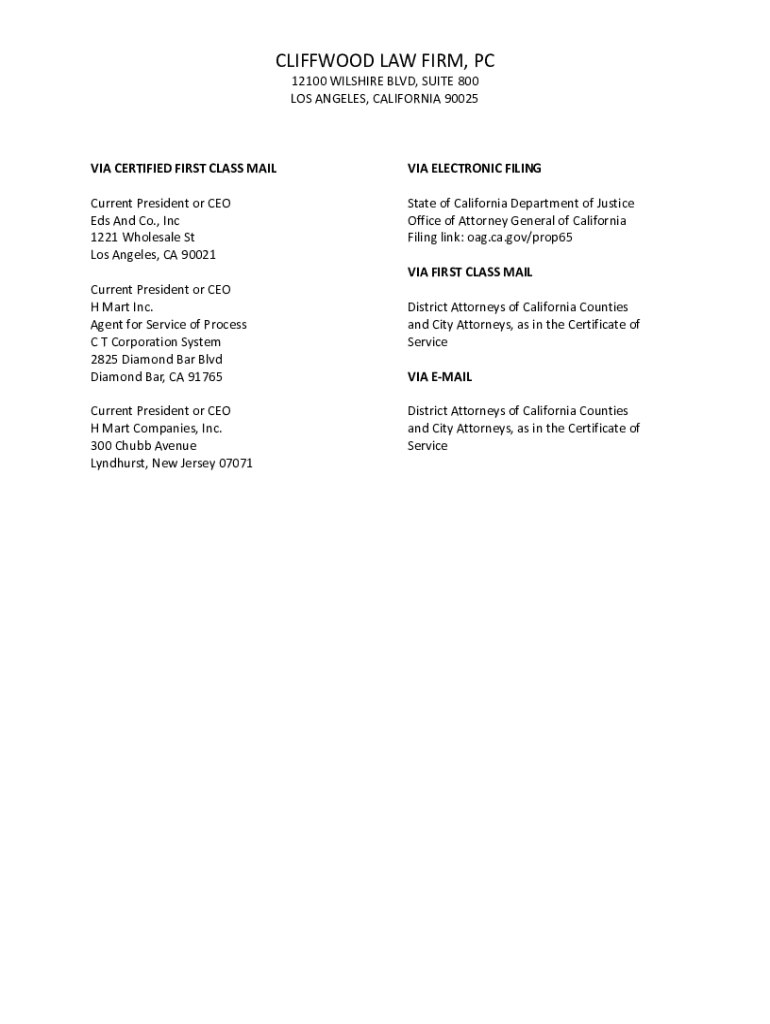 CLIFFWOOD LAW FIRM, PC
12100 WILSHIRE BLVD, SUITE 800
LOS ANGELES, CALIFORNIA 90025

VIA CERTIFIED FIRST CLASS MAIL

Current President or CEO
Eds And Co., Inc
1221 Wholesale St
Los Angeles, CA 90021

Current President or CEO
H Mart Inc.
Agent for Service of Process
C T Corporation System
2825 Diamond Bar Blvd
Diamond Bar, CA 91765

Current President or CEO
H Mart Companies, Inc.
300 Chubb Avenue
Lyndhurst, New Jersey 07071

VIA ELECTRONIC FILING

State of California Department of Justice
Office of Attorney General of California
Filing link: oag.ca.gov/prop65

VIA FIRST CLASS MAIL

District Attorneys of California Counties and City Attorneys, as in the Certificate of Service

VIA E-MAIL

District Attorneys of California Counties and City Attorneys, as in the Certificate of Service